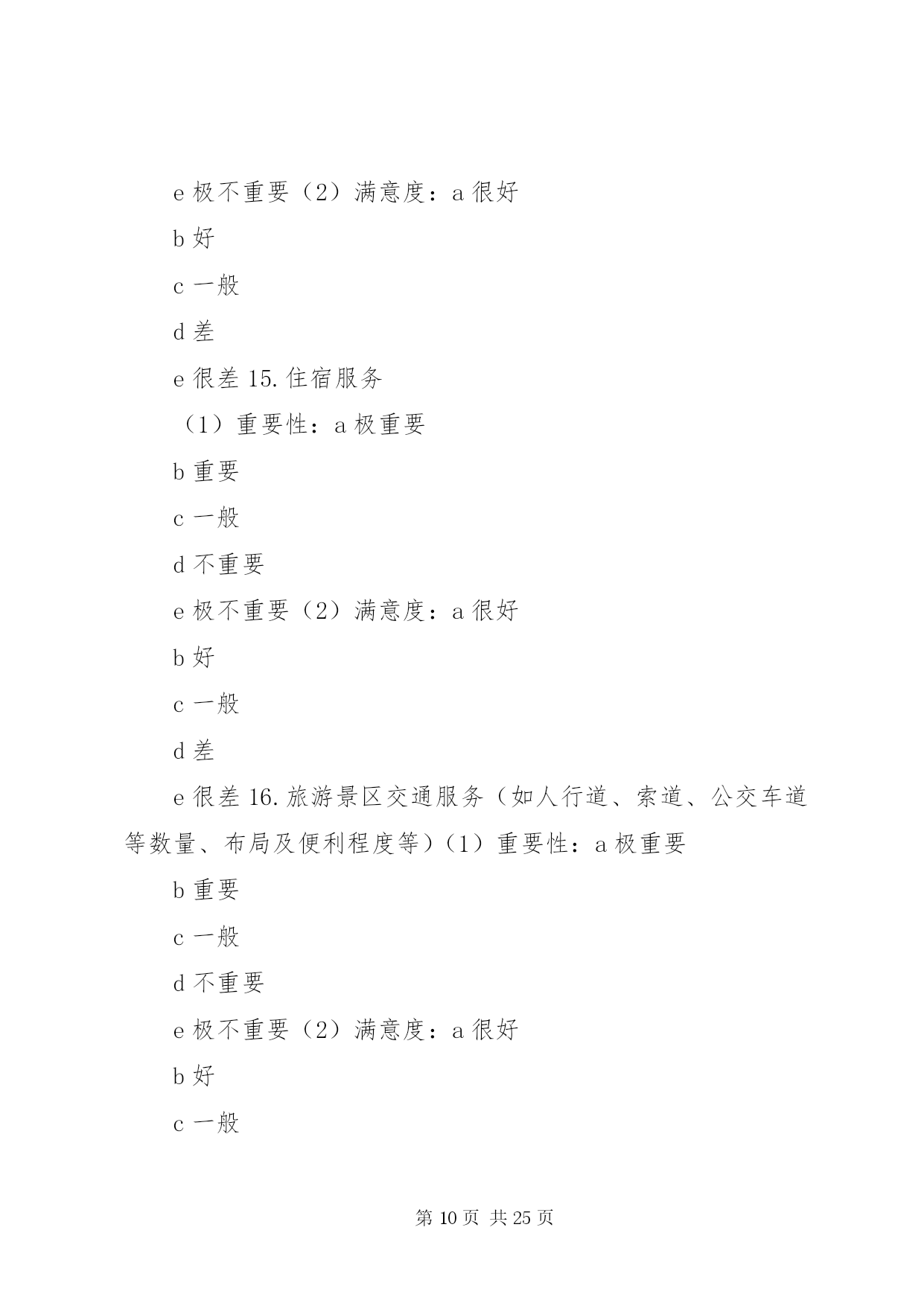 e 极不重要（2）满意度：a 很好

b 好

c 一般

d 差

e 很差 15. 住宿服务

（1）重要性：a 极重要

b 重要

c 一般

d 不重要

e 极不重要（2）满意度：a 很好

b 好

c 一般

d 差

e 很差 16. 旅游景区交通服务（如人行道、索道、公交车道等数量、布局及便利程度等）（1）重要性：a 极重要

b 重要

c 一般

d 不重要

e 极不重要（2）满意度：a 很好

b 好

c 一般

第 10 页 共 25 页